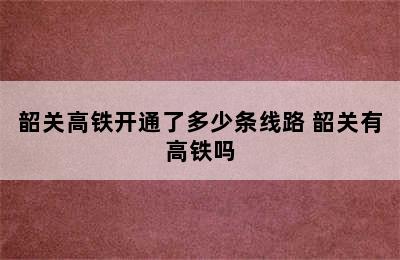 韶关高铁开通了多少条线路 韶关有高铁吗